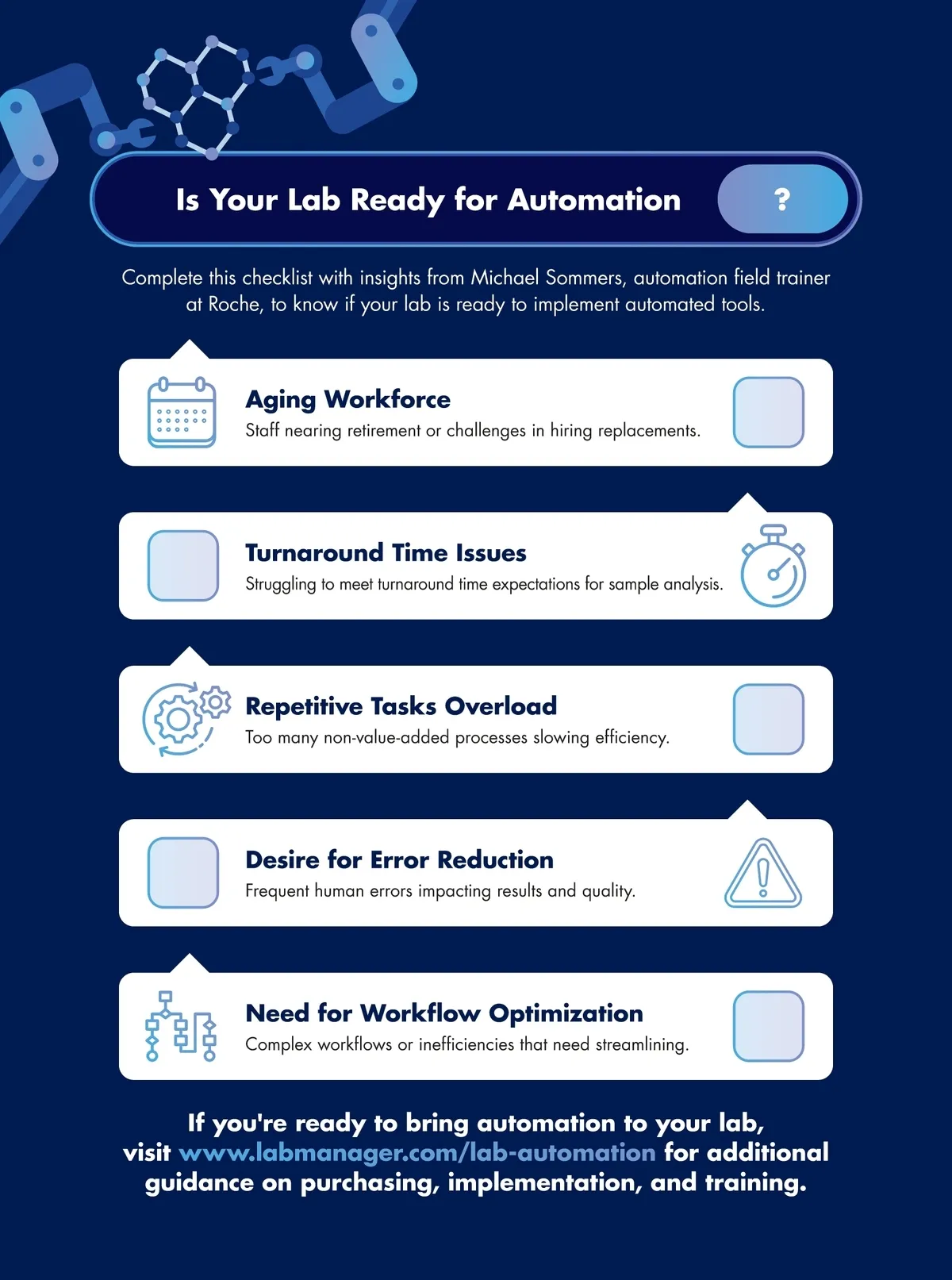 Is Your Lab Ready for Automation ?

Complete this checklist with insights from Michael Sommers, automation field trainer at Roche, to know if your lab is ready to implement automated tools.

Aging Workforce
Staff nearing retirement or challenges in hiring replacements.

Turnaround Time Issues
Struggling to meet turnaround time expectations for sample analysis.

Repetitive Tasks Overload
Too many non-value-added processes slowing efficiency.

Desire for Error Reduction
Frequent human errors impacting results and quality.

Need for Workflow Optimization
Complex workflows or inefficiencies that need streamlining.

If you're ready to bring automation to your lab, visit www.labmanager.com/lab-automation for additional guidance on purchasing, implementation, and training.